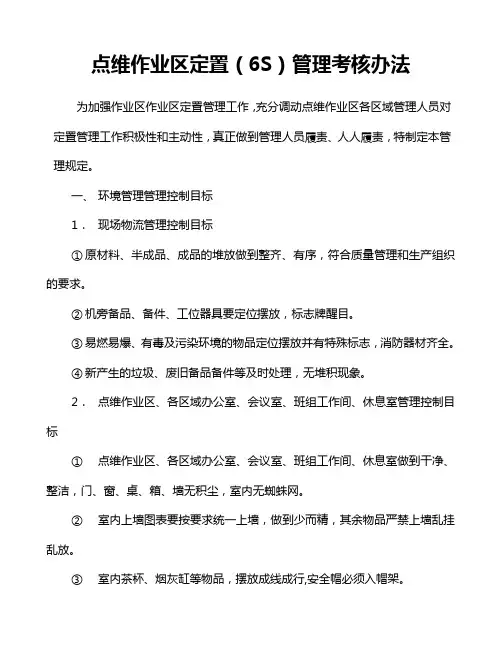 点维作业区定置（6S）管理考核办法

为加强作业区作业区定置管理工作，充分调动点维作业区各区域管理人员对定置管理工作积极性和主动性，真正做到管理人员履责、人人履责，特制定本管理规定。

一、 环境管理管理控制目标

1． 现场物流管理控制目标

①原材料、半成品、成品的堆放做到整齐、有序，符合质量管理和生产组织的要求。

②机旁备品、备件、工位器具要定位摆放，标志牌醒目。

③易燃易爆、有毒及污染环境的物品定位摆放并有特殊标志，消防器材齐全。

④新产生的垃圾、废旧备品备件等及时处理，无堆积现象。

2． 点维作业区、各区域办公室、会议室、班组工作间、休息室管理控制目标

① 点维作业区、各区域办公室、会议室、班组工作间、休息室做到干净、整洁，门、窗、桌、箱、墙无积尘，室内无蜘蛛网。

② 室内上墙图表要按要求统一上墙，做到少而精，其余物品严禁上墙乱挂乱放。

③ 室内茶杯、烟灰缸等物品，摆放成线成行,安全帽必须入帽架。